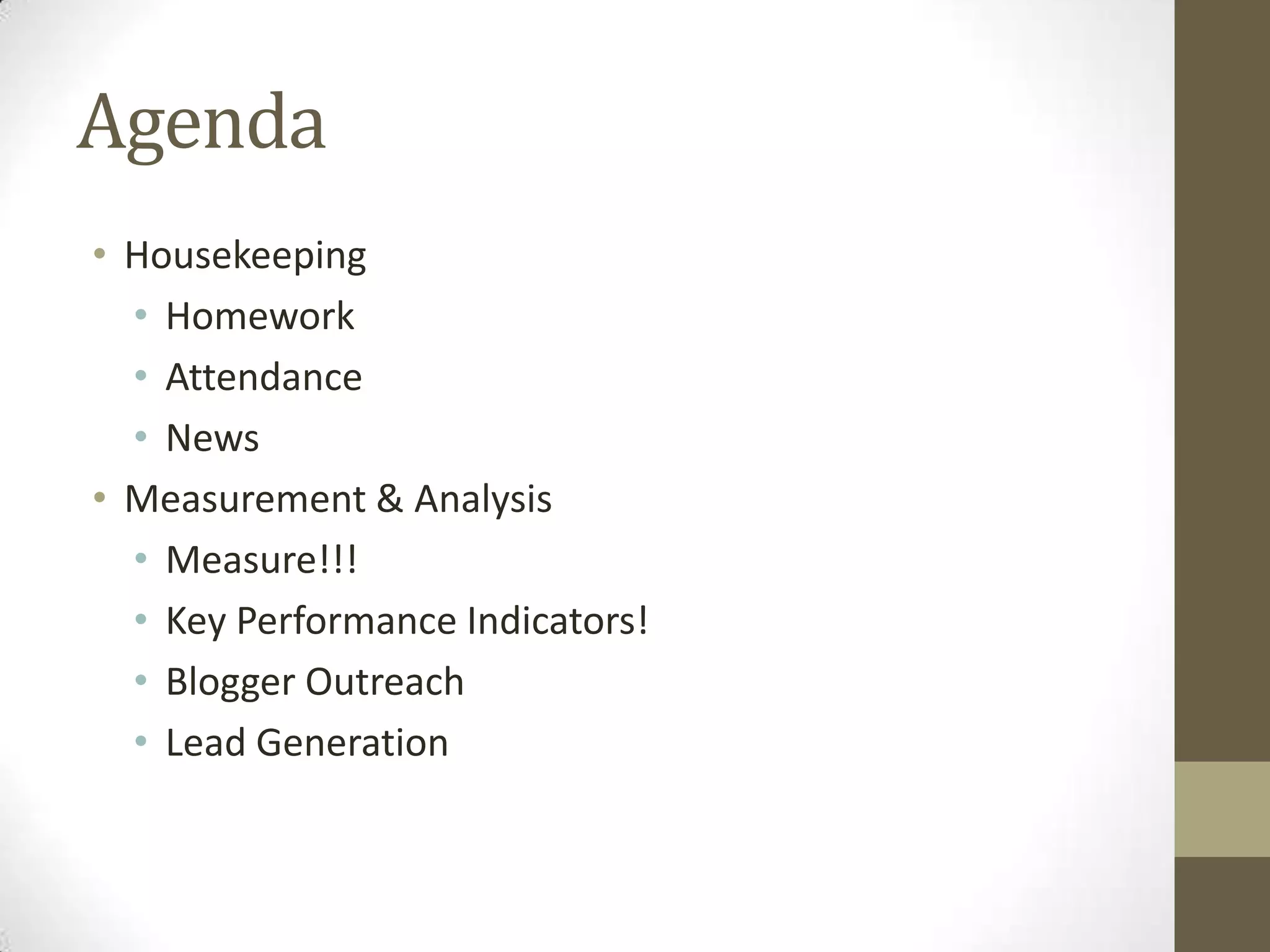 Agenda

• Housekeeping
• Homework
• Attendance
• News
• Measurement & Analysis
• Measure!!!
• Key Performance Indicators!
• Blogger Outreach
• Lead Generation